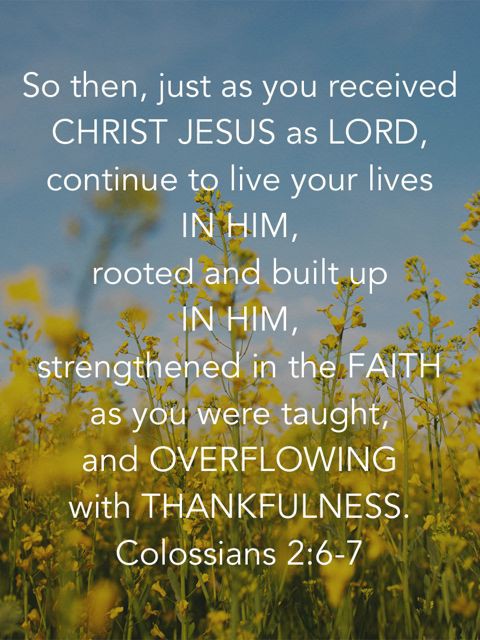 So then, just as you received CHRIST JESUS as LORD, continue to live your lives IN HIM, rooted and built up IN HIM, strengthened in the FAITH as you were taught, and OVERFLOWING with THANKFULNESS.
Colossians 2:6-7